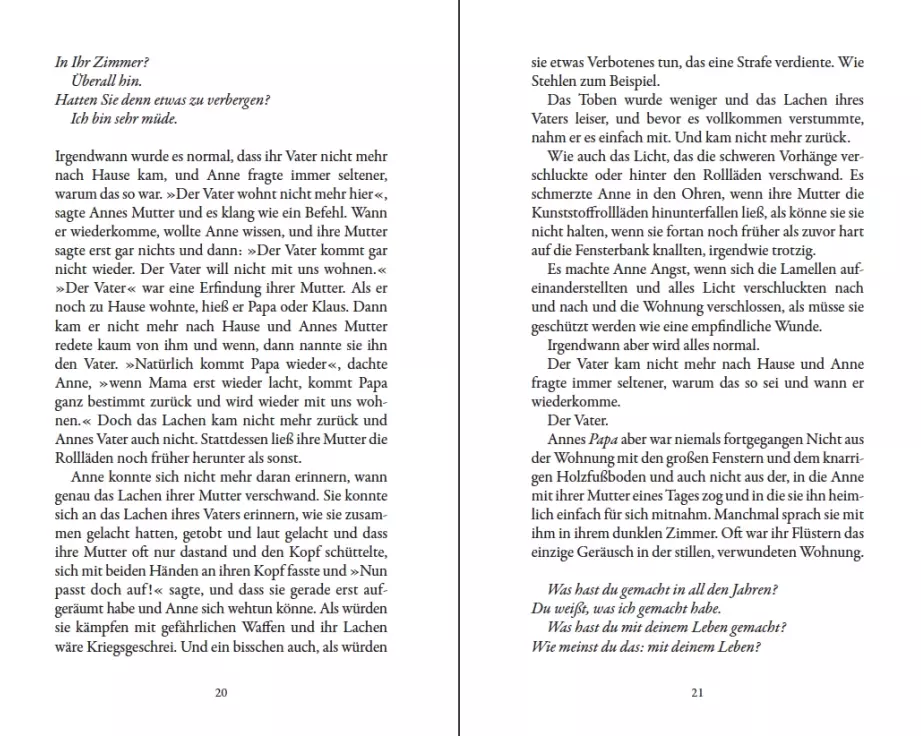 In Ihr Zimmer?
Überall hin.
Hatten Sie denn etwas zu verbergen?
Ich bin sehr müde.

Irgendwann wurde es normal, dass ihr Vater nicht mehr nach Hause kam, und Anne fragte immer seltener, warum das so war. »Der Vater wohnt nicht mehr hier«, sagte Annes Mutter und es klang wie ein Befehl. Wann er wiederkomme, wollte Anne wissen, und ihre Mutter sagte erst gar nichts und dann: »Der Vater kommt gar nicht wieder. Der Vater will nicht mit uns wohnen.« »Der Vater« war eine Erfindung ihrer Mutter. Als er noch zu Hause wohnte, hieß er Papa oder Klaus. Dann kam er nicht mehr nach Hause und Annes Mutter redete kaum von ihm und wenn, dann nannte sie ihn den Vater. »Natürlich kommt Papa wieder«, dachte Anne, »wenn Mama erst wieder lacht, kommt Papa ganz bestimmt zurück und wird wieder mit uns wohnen.« Doch das Lachen kam nicht mehr zurück und Annes Vater auch nicht. Stattdessen ließ ihre Mutter die Rollläden noch früher herunter als sonst.

Anne konnte sich nicht mehr daran erinnern, wann genau das Lachen ihrer Mutter verschwand. Sie konnte sich an das Lachen ihres Vaters erinnern, wie sie zusammen gelacht hatten, getobt und laut gelacht und dass ihre Mutter oft nur dastand und den Kopf schüttelte, sich mit beiden Händen an ihren Kopf fasste und »Nun passt doch auf!« sagte, und dass sie gerade erst aufgeräumt habe und Anne sich wehtun könne. Als würden sie kämpfen mit gefährlichen Waffen und ihr Lachen wäre Kriegsgeschrei. Und ein bisschen auch, als würden

20

sie etwas Verbotenes tun, das eine Strafe verdiente. Wie Stehlen zum Beispiel.

Das Toben wurde weniger und das Lachen ihres Vaters leiser, und bevor es vollkommen verstummte, nahm er es einfach mit. Und kam nicht mehr zurück.

Wie auch das Licht, das die schweren Vorhänge verschluckte oder hinter den Rollläden verschwand. Es schmerzte Anne in den Ohren, wenn ihre Mutter die Kunststoffrollläden hinunterfallen ließ, als könne sie sie nicht halten, wenn sie fortan noch früher als zuvor hart auf die Fensterbank knallten, irgendwie trotzig.

Es machte Anne Angst, wenn sich die Lamellen aufeinanderstellten und alles Licht verschluckten nach und nach und die Wohnung verschlossen, als müsse sie geschützt werden wie eine empfindliche Wunde.

Irgendwann aber wird alles normal.

Der Vater kam nicht mehr nach Hause und Anne fragte immer seltener, warum das so sei und wann er wiederkomme.

Der Vater.

Annes Papa aber war niemals fortgegangen Nicht aus der Wohnung mit den großen Fenstern und dem knarrigen Holzfußboden und auch nicht aus der, in die Anne mit ihrer Mutter eines Tages zog und in die sie ihn heimlich einfach für sich mitnahm. Manchmal sprach sie mit ihm in ihrem dunklen Zimmer. Oft war ihr Flüstern das einzige Geräusch in der stillen, verwundeten Wohnung.

Was hast du gemacht in all den Jahren?
Du weißt, was ich gemacht habe.
Was hast du mit deinem Leben gemacht?
Wie meinst du das: mit deinem Leben?

21